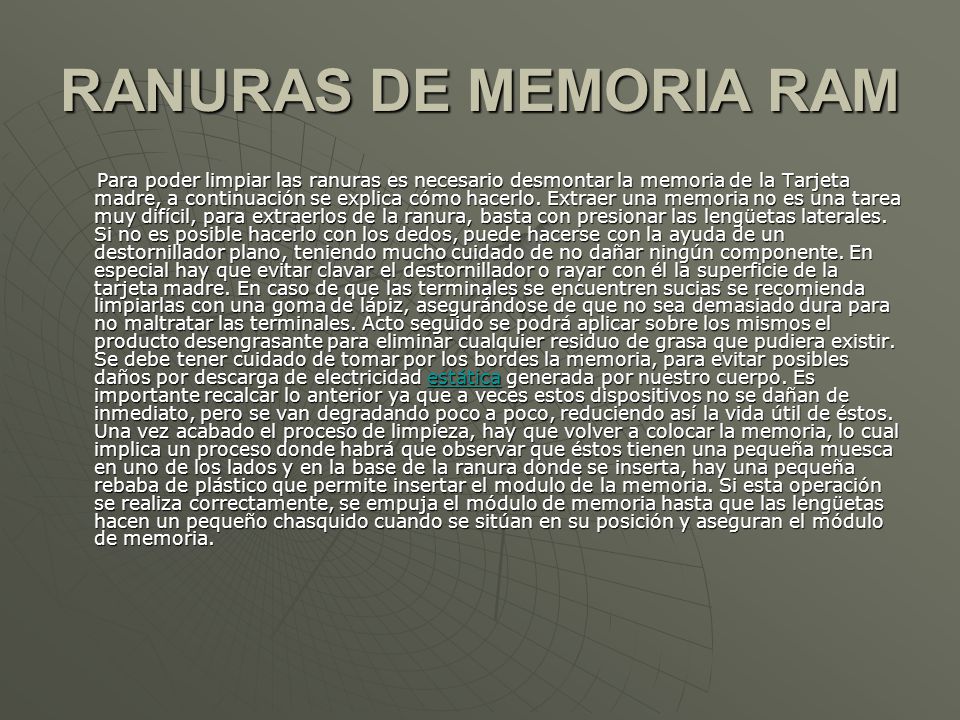 RANURAS DE MEMORIA RAM

Para poder limpiar las ranuras es necesario desmontar la memoria de la Tarjeta madre, a continuación se explica cómo hacerlo. Extraer una memoria no es una tarea muy difícil, para extraerlos de la ranura, basta con presionar las lengüetas laterales. Si no es posible hacerlo con los dedos, puede hacerse con la ayuda de un destornillador plano, teniendo mucho cuidado de no dañar ningún componente. En especial hay que evitar clavar el destornillador o rayar con él la superficie de la tarjeta madre. En caso de que las terminales se encuentren sucias se recomienda limpiarlas con una goma de lápiz, asegurándose de que no sea demasiado dura para no maltratar las terminales. Acto seguido se podrá aplicar sobre los mismos el producto desengrasante para eliminar cualquier residuo de grasa que pudiera existir. Se debe tener cuidado de tomar por los bordes la memoria, para evitar posibles daños por descarga de electricidad estática generada por nuestro cuerpo. Es importante recalcar lo anterior ya que a veces estos dispositivos no se dañan de inmediato, pero se van degradando poco a poco, reduciendo así la vida útil de éstos. Una vez acabado el proceso de limpieza, hay que volver a colocar la memoria, lo cual implica un proceso donde habrá que observar que éstos tienen una pequeña muesca en uno de los lados y en la base de la ranura donde se inserta, hay una pequeña rebaba de plástico que permite insertar el modulo de la memoria. Si esta operación se realiza correctamente, se empuja el módulo de memoria hasta que las lengüetas hacen un pequeño chasquido cuando se sitúan en su posición y aseguran el módulo de memoria.